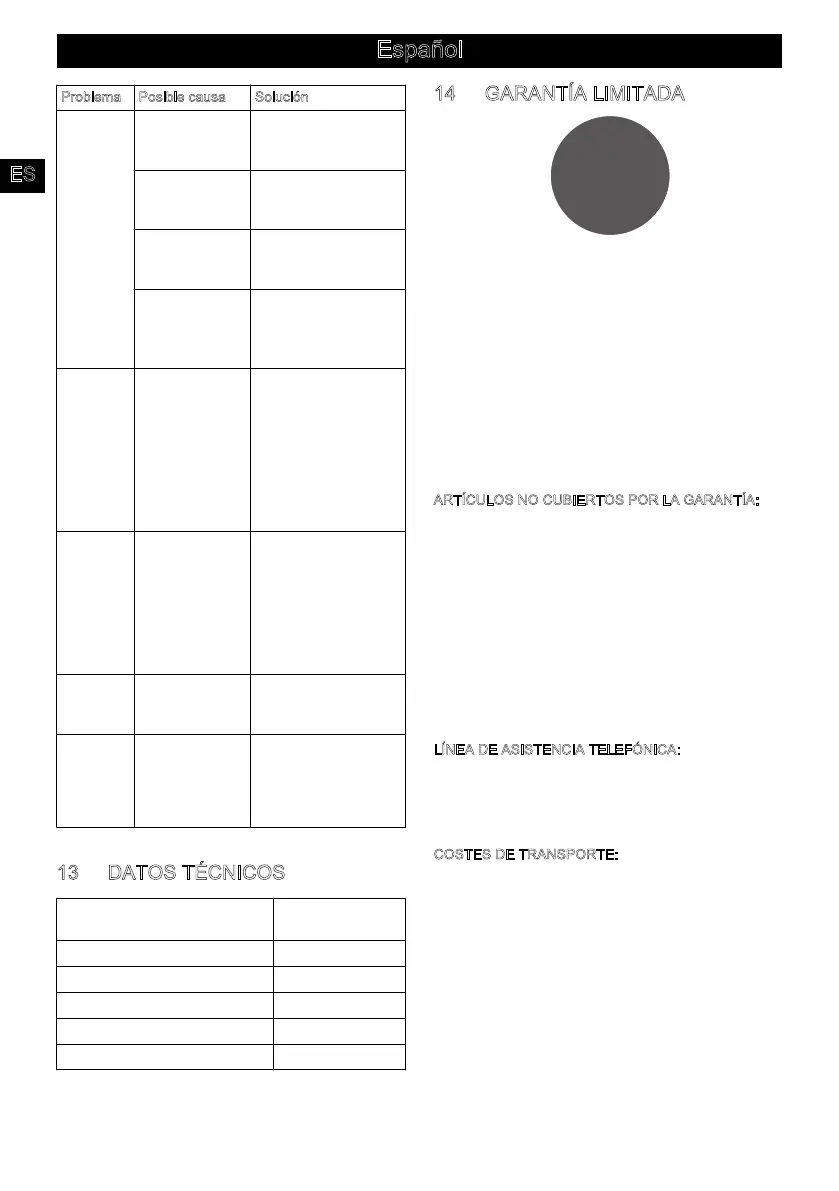 Español

ES

| Problema | Posible causa | Solución |
|---|---|---|
| | | |
| | | |
| | | |
| | | |
| | | |
| | | |
| | | |
| | | |

13 DATOS TÉCNICOS

| | |
|---|---|
| | |
| | |
| | |
| | |
| | |

14 GARANTÍA LIMITADA

ARTÍCULOS NO CUBIERTOS POR LA GARANTÍA:

LÍNEA DE ASISTENCIA TELEFÓNICA:

COSTES DE TRANSPORTE: